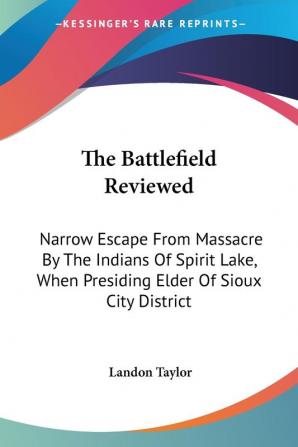 —KESSINGER'S RARE REPRINTS—

The Battlefield Reviewed

Narrow Escape From Massacre By The Indians Of Spirit Lake, When Presiding Elder Of Sioux City District

Landon Taylor